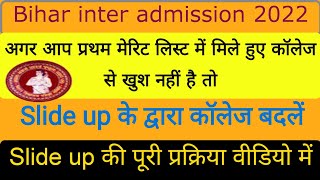 Bihar inter admission 2022

अगर आप प्रथम मेरिट लिस्ट में मिले हुए कॉलेज से खुश नहीं है तो

Slide up के द्वारा कॉलेज बदलें

Slide up की पूरी प्रक्रिया वीडियो में